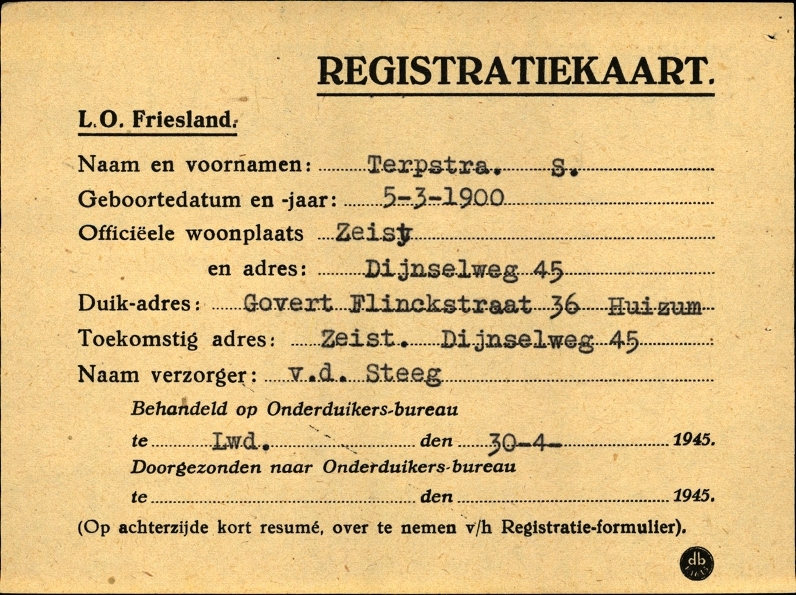 REGISTRATIEKAART.

L.O. Friesland.

Naam en voornamen: Terpstra. S.

Geboortedatum en -jaar: 5-3-1900

Officiëele woonplaats Zeist

en adres: Dijnselweg 45

Duik-adres: Govert Flinckstraat 36 Huizum

Toekomstig adres: Zeist. Dijnselweg 45

Naam verzorger: v.d. Steeg

Behandeld op Onderduikers-bureau

te Lwd. den 30-4- 1945.

Doorgezonden naar Onderduikers-bureau

te den 1945.

(Op achterzijde kort resumé, over te nemen v/h Registratie-formulier).

db